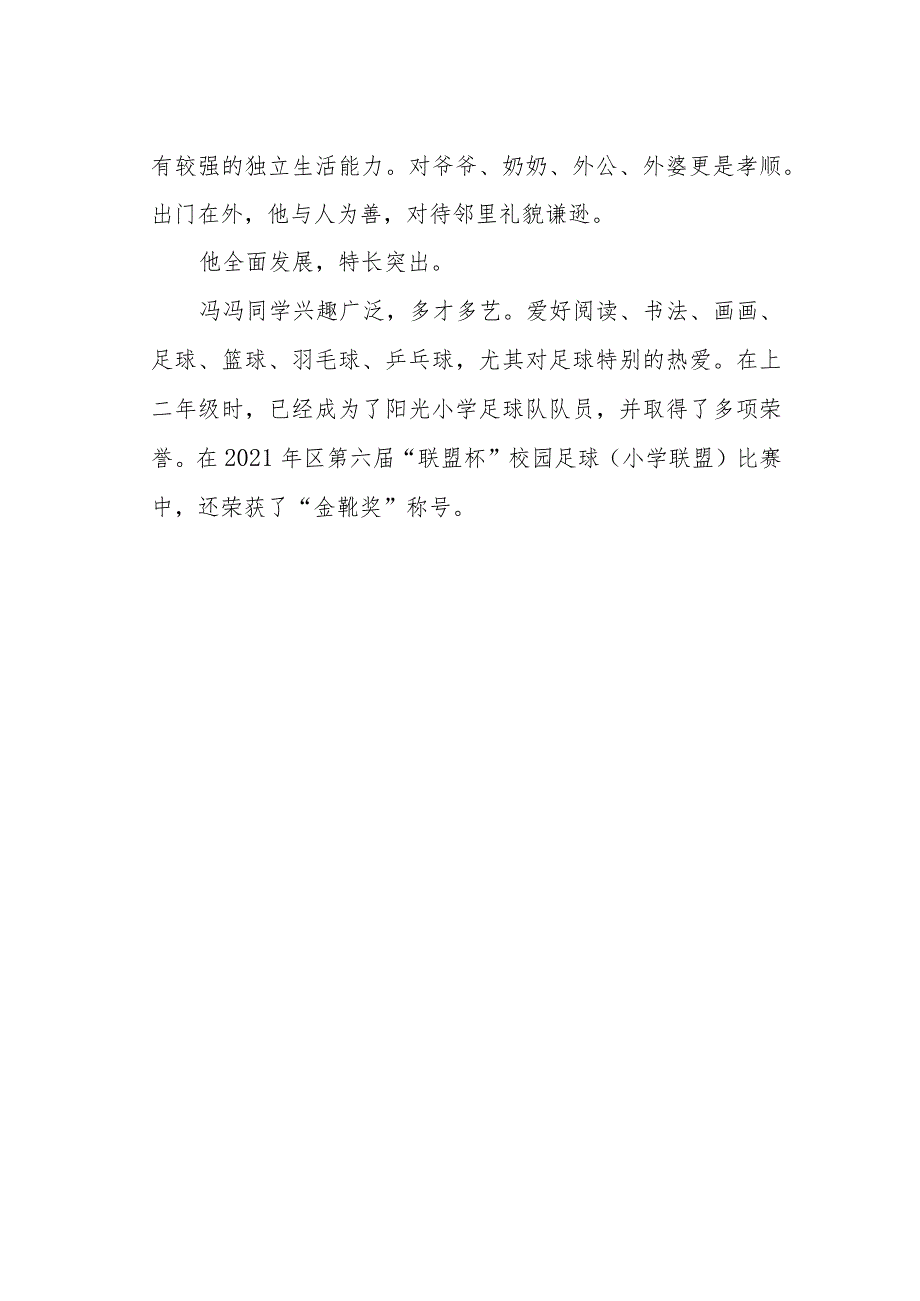 有较强的独立生活能力。对爷爷、奶奶、外公、外婆更是孝顺。出门在外，他与人为善，对待邻里礼貌谦逊。

他全面发展，特长突出。

冯冯同学兴趣广泛，多才多艺。爱好阅读、书法、画画、足球、篮球、羽毛球、乒乓球，尤其对足球特别的热爱。在上二年级时，已经成为了阳光小学足球队队员，并取得了多项荣誉。在2021年区第六届“联盟杯”校园足球（小学联盟）比赛中，还荣获了“金靴奖”称号。